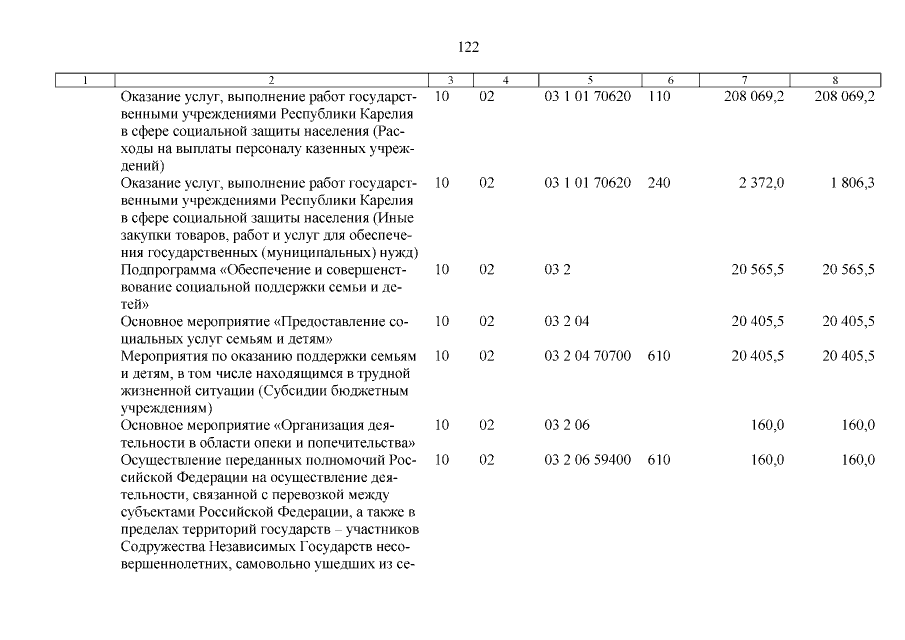 122

| 1 | 2 | 3 | 4 | 5 | 6 | 7 | 8 |
|---|---|---|---|---|---|---|---|
| | Оказание услуг, выполнение работ государственными учреждениями Республики Карелия в сфере социальной защиты населения (Расходы на выплаты персоналу казенных учреждений) | 10 | 02 | 03 1 01 70620 | 110 | 208 069,2 | 208 069,2 |
| | Оказание услуг, выполнение работ государственными учреждениями Республики Карелия в сфере социальной защиты населения (Иные закупки товаров, работ и услуг для обеспечения государственных (муниципальных) нужд) | 10 | 02 | 03 1 01 70620 | 240 | 2 372,0 | 1 806,3 |
| | Подпрограмма «Обеспечение и совершенствование социальной поддержки семьи и детей» | 10 | 02 | 03 2 | | 20 565,5 | 20 565,5 |
| | Основное мероприятие «Предоставление социальных услуг семьям и детям» | 10 | 02 | 03 2 04 | | 20 405,5 | 20 405,5 |
| | Мероприятия по оказанию поддержки семьям и детям, в том числе находящимся в трудной жизненной ситуации (Субсидии бюджетным учреждениям) | 10 | 02 | 03 2 04 70700 | 610 | 20 405,5 | 20 405,5 |
| | Основное мероприятие «Организация деятельности в области опеки и попечительства» | 10 | 02 | 03 2 06 | | 160,0 | 160,0 |
| | Осуществление переданных полномочий Российской Федерации на осуществление деятельности, связанной с перевозкой между субъектами Российской Федерации, а также в пределах территорий государств – участников Содружества Независимых Государств несовершеннолетних, самовольно ушедших из се- | 10 | 02 | 03 2 06 59400 | 610 | 160,0 | 160,0 |